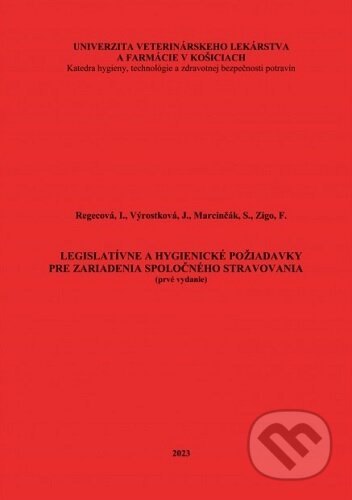 UNIVERZITA VETERINÁRSKEHO LEKÁRSTVA A FARMÁCIE V KOŠICIACH
Katedra hygieny, technológie a zdravotnej bezpečnosti potravín

Regecová, I., Výrostková, J., Marcinčák, S., Zigo, F.

LEGISLATÍVNE A HYGIENICKÉ POŽIADAVKY PRE ZARIADENIA SPOLOČNÉHO STRAVOVANIA
(prvé vydanie)

2023